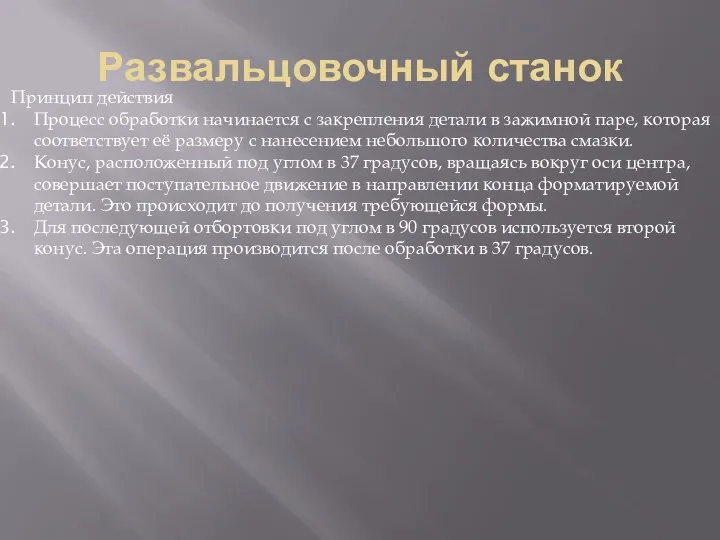 Развальцовочный станок

Принцип действия

1. Процесс обработки начинается с закрепления детали в зажимной паре, которая соответствует её размеру с нанесением небольшого количества смазки.
2. Конус, расположенный под углом в 37 градусов, вращаясь вокруг оси центра, совершает поступательное движение в направлении конца форматируемой детали. Это происходит до получения требующейся формы.
3. Для последующей отбортовки под углом в 90 градусов используется второй конус. Эта операция производится после обработки в 37 градусов.